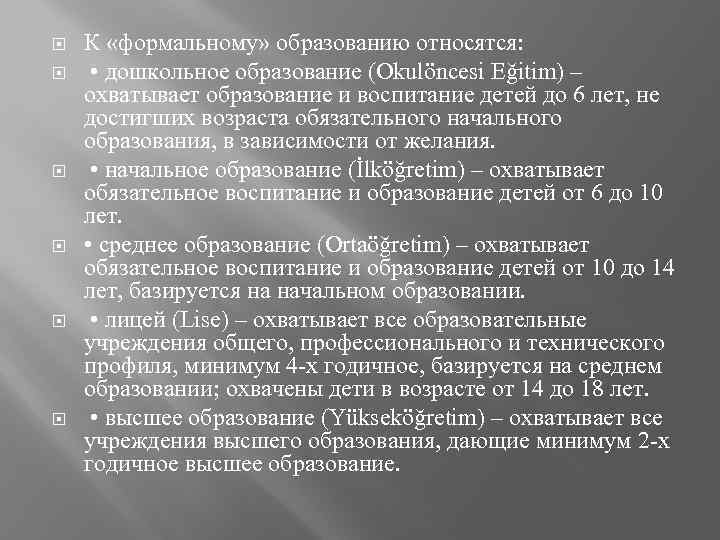 К «формальному» образованию относятся:

• дошкольное образование (Okulöncesi Eğitim) – охватывает образование и воспитание детей до 6 лет, не достигших возраста обязательного начального образования, в зависимости от желания.

• начальное образование (İlköğretim) – охватывает обязательное воспитание и образование детей от 6 до 10 лет.

• среднее образование (Ortaöğretim) – охватывает обязательное воспитание и образование детей от 10 до 14 лет, базируется на начальном образовании.

• лицей (Lise) – охватывает все образовательные учреждения общего, профессионального и технического профиля, минимум 4-х годичное, базируется на среднем образовании; охвачены дети в возрасте от 14 до 18 лет.

• высшее образование (Yükseköğretim) – охватывает все учреждения высшего образования, дающие минимум 2-х годичное высшее образование.